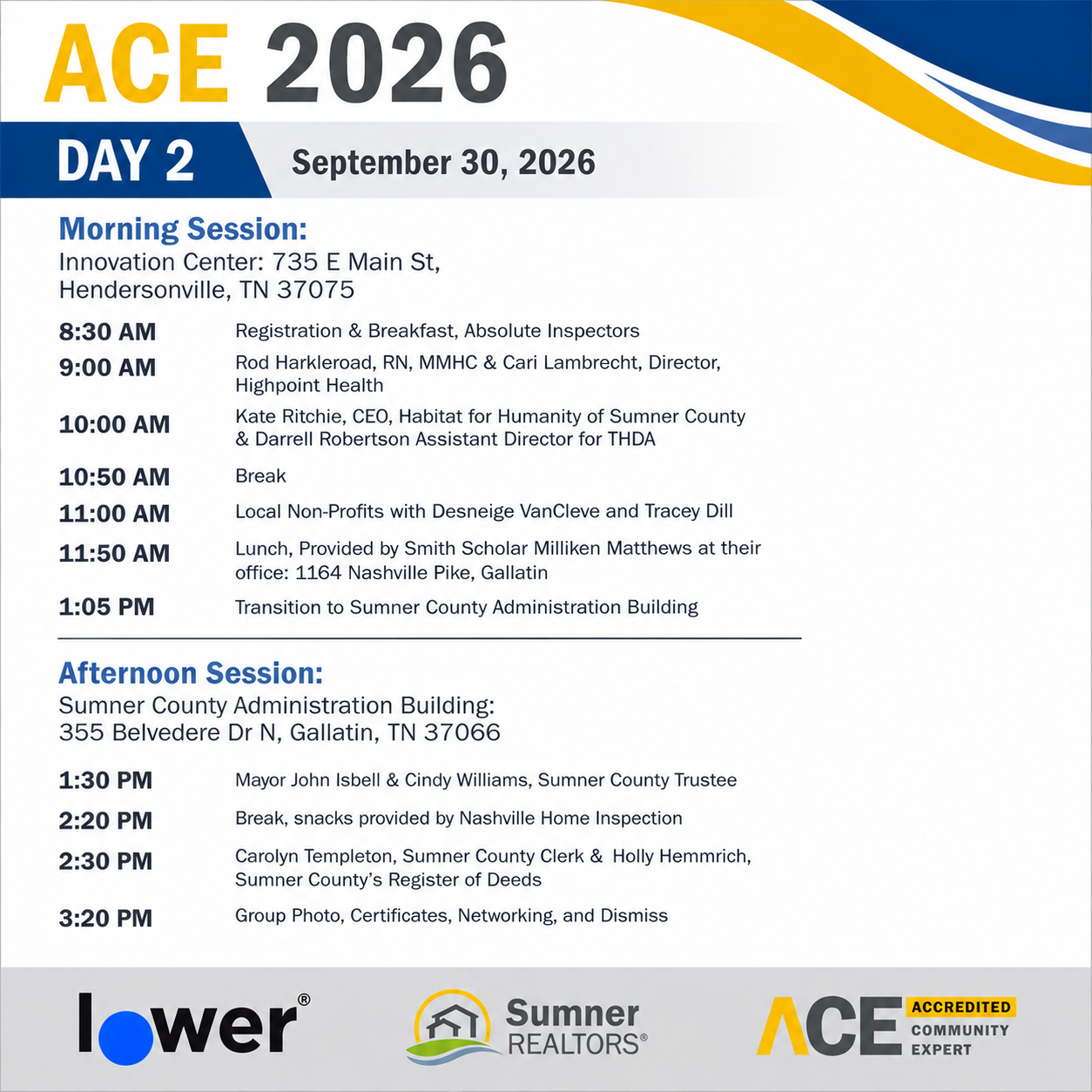 ACE 2026

DAY 2

September 30, 2026

Morning Session:
Innovation Center: 735 E Main St,
Hendersonville, TN 37075

8:30 AM Registration & Breakfast, Absolute Inspectors

9:00 AM Rod Harkleroad, RN, MMHC & Cari Lambrecht, Director, Highpoint Health

10:00 AM Kate Ritchie, CEO, Habitat for Humanity of Sumner County & Darrell Robertson Assistant Director for THDA

10:50 AM Break

11:00 AM Local Non-Profits with Desneige VanCleve and Tracey Dill

11:50 AM Lunch, Provided by Smith Scholar Milliken Matthews at their office: 1164 Nashville Pike, Gallatin

1:05 PM Transition to Sumner County Administration Building

Afternoon Session:
Sumner County Administration Building:
355 Belvedere Dr N, Gallatin, TN 37066

1:30 PM Mayor John Isbell & Cindy Williams, Sumner County Trustee

2:20 PM Break, snacks provided by Nashville Home Inspection

2:30 PM Carolyn Templeton, Sumner County Clerk & Holly Hemmrich, Sumner County's Register of Deeds

3:20 PM Group Photo, Certificates, Networking, and Dismiss

lower®

Sumner
REALTORS®

ACE ACCREDITED
COMMUNITY
EXPERT